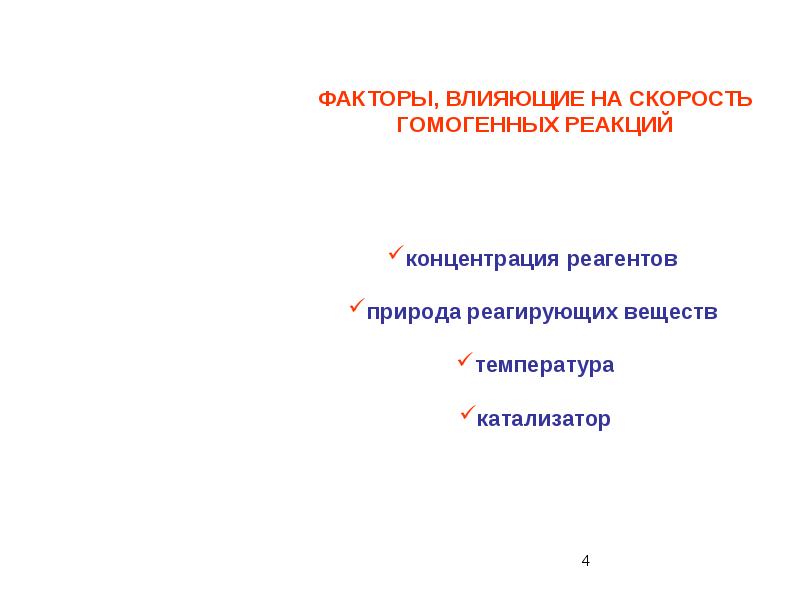 ФАКТОРЫ, ВЛИЯЮЩИЕ НА СКОРОСТЬ ГОМОГЕННЫХ РЕАКЦИЙ

✓концентрация реагентов

✓природа реагирующих веществ

✓температура

✓катализатор

4